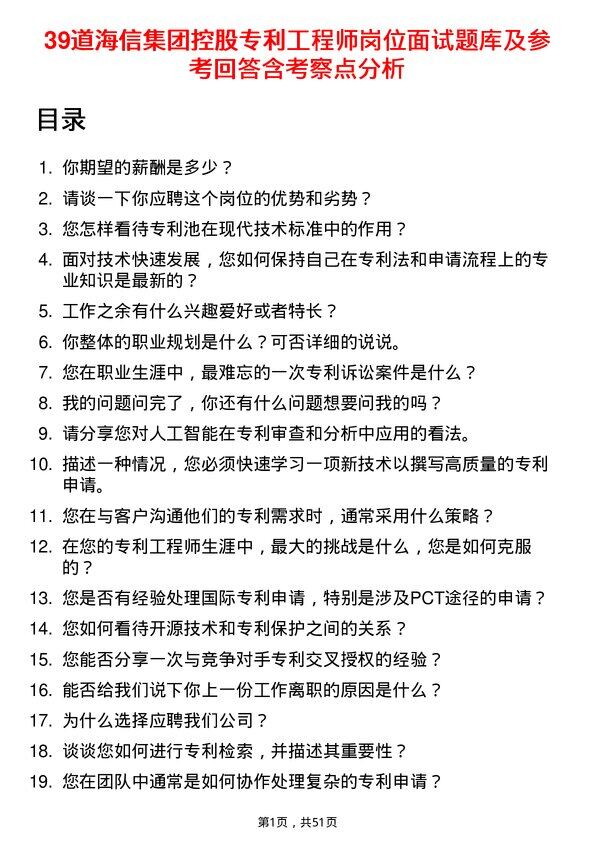 39道海信集团控股专利工程师岗位面试题库及参考回答含考察点分析

目录

1. 你期望的薪酬是多少？
2. 请谈一下你应聘这个岗位的优势和劣势？
3. 您怎样看待专利池在现代技术标准中的作用？
4. 面对技术快速发展，您如何保持自己在专利法和申请流程上的专业知识是最新的？
5. 工作之余有什么兴趣爱好或者特长？
6. 你整体的职业规划是什么？可否详细的说说。
7. 您在职业生涯中，最难忘的一次专利诉讼案件是什么？
8. 我的问题问完了，你还有什么问题想要问我的吗？
9. 请分享您对人工智能在专利审查和分析中应用的看法。
10. 描述一种情况，您必须快速学习一项新技术以撰写高质量的专利申请。
11. 您在与客户沟通他们的专利需求时，通常采用什么策略？
12. 在您的专利工程师生涯中，最大的挑战是什么，您是如何克服的？
13. 您是否有经验处理国际专利申请，特别是涉及PCT途径的申请？
14. 您如何看待开源技术和专利保护之间的关系？
15. 您能否分享一次与竞争对手专利交叉授权的经验？
16. 能否给我们说下你上一份工作离职的原因是什么？
17. 为什么选择应聘我们公司？
18. 谈谈您如何进行专利检索，并描述其重要性？
19. 您在团队中通常是如何协作处理复杂的专利申请？

第1页，共51页